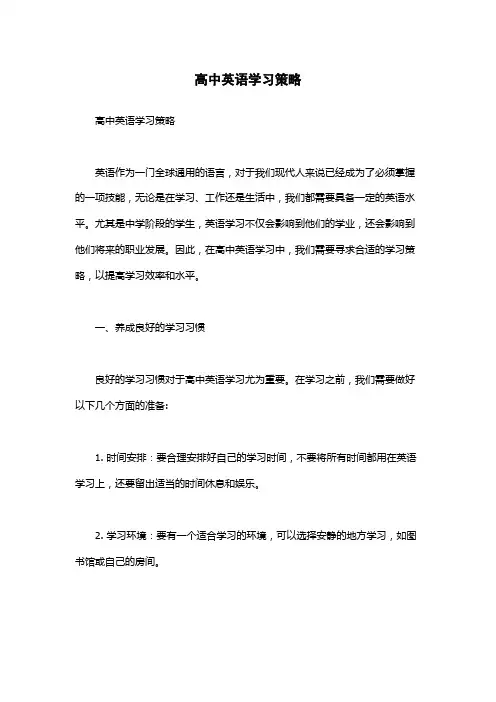 高中英语学习策略

高中英语学习策略

英语作为一门全球通用的语言，对于我们现代人来说已经成为了必须掌握的一项技能，无论是在学习、工作还是生活中，我们都需要具备一定的英语水平。尤其是中学阶段的学生，英语学习不仅会影响到他们的学业，还会影响到他们将来的职业发展。因此，在高中英语学习中，我们需要寻求合适的学习策略，以提高学习效率和水平。

一、养成良好的学习习惯

良好的学习习惯对于高中英语学习尤为重要。在学习之前，我们需要做好以下几个方面的准备：

1. 时间安排：要合理安排好自己的学习时间，不要将所有时间都用在英语学习上，还要留出适当的时间休息和娱乐。

2. 学习环境：要有一个适合学习的环境，可以选择安静的地方学习，如图书馆或自己的房间。